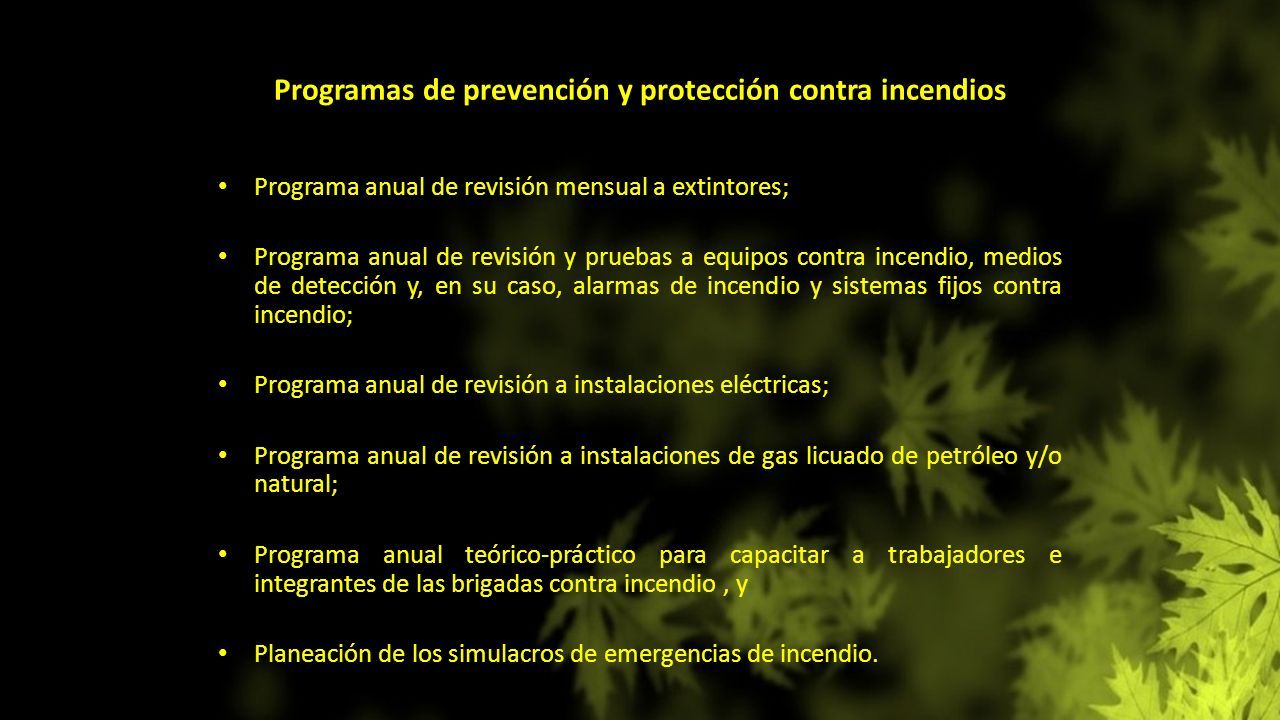 Programas de prevención y protección contra incendios

• Programa anual de revisión mensual a extintores;

• Programa anual de revisión y pruebas a equipos contra incendio, medios de detección y, en su caso, alarmas de incendio y sistemas fijos contra incendio;

• Programa anual de revisión a instalaciones eléctricas;

• Programa anual de revisión a instalaciones de gas licuado de petróleo y/o natural;

• Programa anual teórico-práctico para capacitar a trabajadores e integrantes de las brigadas contra incendio , y

• Planeación de los simulacros de emergencias de incendio.